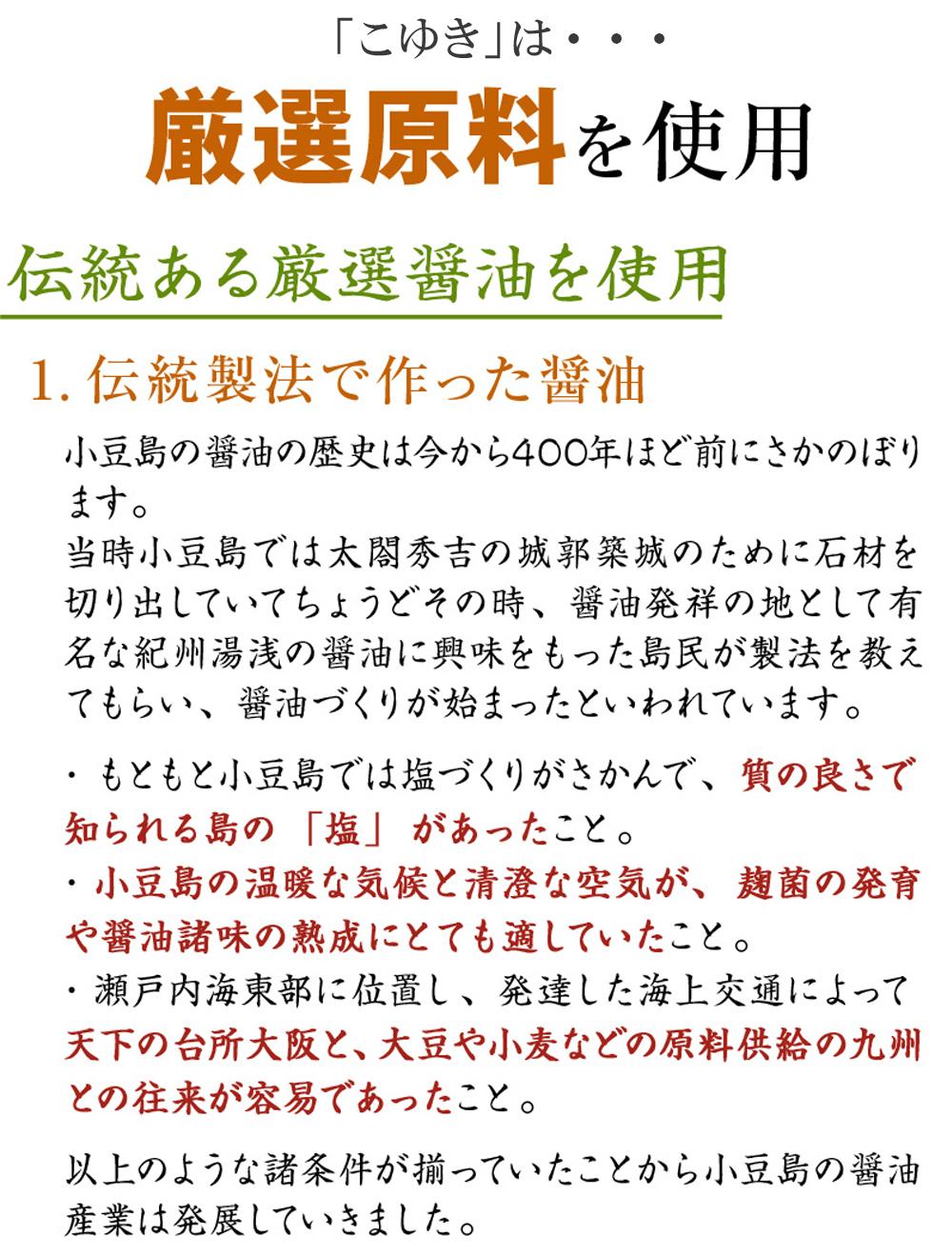 「こゆき」は・・・

厳選原料を使用

伝統ある厳選醤油を使用

1. 伝統製法で作った醤油

小豆島の醤油の歴史は今から400年ほど前にさかのぼります。
当時小豆島では太閤秀吉の城郭築城のために石材を切り出していてちょうどその時、醤油発祥の地として有名な紀州湯浅の醤油に興味をもった島民が製法を教えてもらい、醤油づくりが始まったといわれています。

・もともと小豆島では塩づくりがさかんで、質の良さで知られる島の「塩」があったこと。
・小豆島の温暖な気候と清澄な空気が、麹菌の発育や醤油諸味の熟成にとても適していたこと。
・瀬戸内海東部に位置し、発達した海上交通によって天下の台所大阪と、大豆や小麦などの原料供給の九州との往来が容易であったこと。

以上のような諸条件が揃っていたことから小豆島の醤油産業は発展していきました。